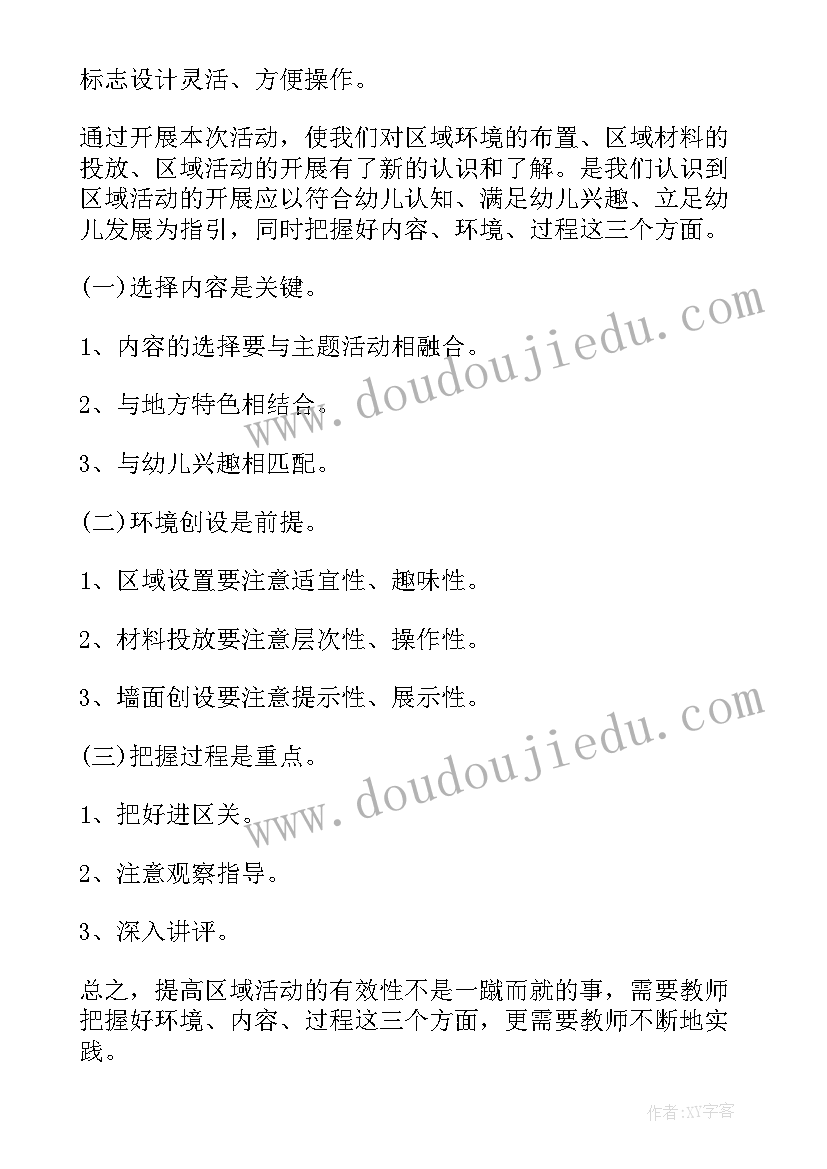 标志设计灵活、方便操作。

通过开展本次活动，使我们对区域环境的布置、区域材料的投放、区域活动的开展有了新的认识和了解。是我们认识到区域活动的开展应以符合幼儿认知、满足幼儿兴趣、立足幼儿发展为指引，同时把握好内容、环境、过程这三个方面。

(一)选择内容是关键。

1、内容的选择要与主题活动相融合。

2、与地方特色相结合。

3、与幼儿兴趣相匹配。

(二)环境创设是前提。

1、区域设置要注意适宜性、趣味性。

2、材料投放要注意层次性、操作性。

3、墙面创设要注意提示性、展示性。

(三)把握过程是重点。

1、把好进区关。

2、注意观察指导。

3、深入讲评。

总之，提高区域活动的有效性不是一蹴而就的事，需要教师把握好环境、内容、过程这三个方面，更需要教师不断地实践。

www.doudoujiedu.com

www.doudoujiedu.com

作者:XY字客